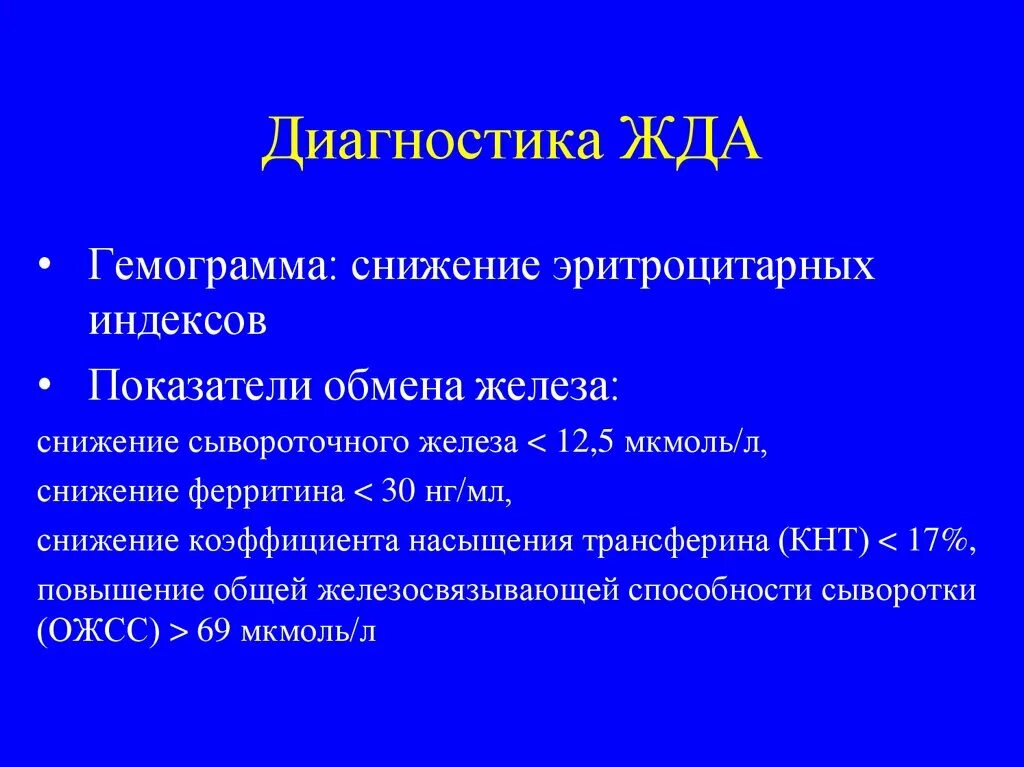 Диагностика ЖДА

• Гемограмма: снижение эритроцитарных индексов

• Показатели обмена железа:

снижение сывороточного железа < 12,5 мкмоль/л,

снижение ферритина < 30 нг/мл,

снижение коэффициента насыщения трансферина (КНТ) < 17%,

повышение общей железосвязывающей способности сыворотки (ОЖСС) > 69 мкмоль/л